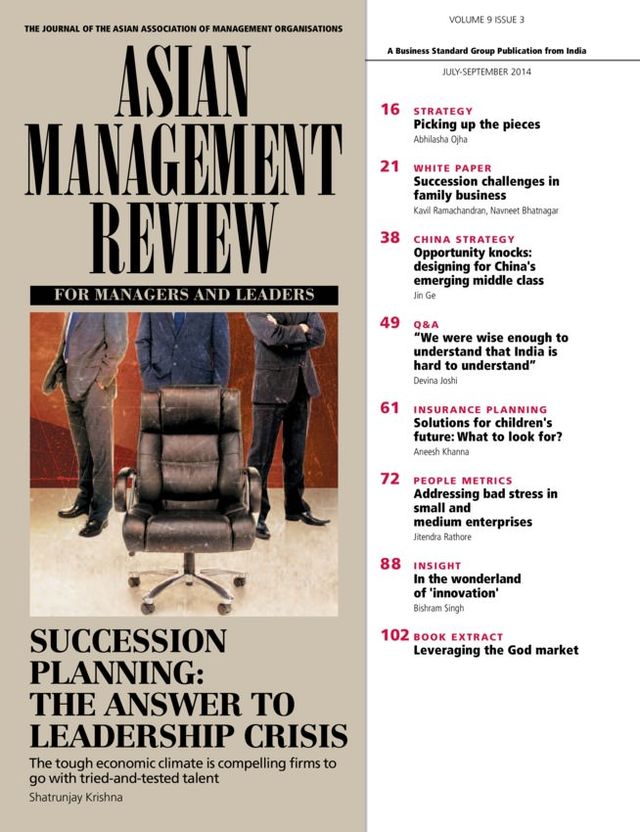 THE JOURNAL OF THE ASIAN ASSOCIATION OF MANAGEMENT ORGANISATIONS

ASIAN MANAGEMENT REVIEW

FOR MANAGERS AND LEADERS

SUCCESSION PLANNING: THE ANSWER TO LEADERSHIP CRISIS

The tough economic climate is compelling firms to go with tried-and-tested talent

Shatrunjay Krishna

VOLUME 9 ISSUE 3

A Business Standard Group Publication from India

JULY-SEPTEMBER 2014

16 STRATEGY
Picking up the pieces
Abhilasha Ojha

21 WHITE PAPER
Succession challenges in family business
Kavil Ramachandran, Navneet Bhatnagar

38 CHINA STRATEGY
Opportunity knocks: designing for China's emerging middle class
Jin Ge

49 Q&A
"We were wise enough to understand that India is hard to understand"
Devina Joshi

61 INSURANCE PLANNING
Solutions for children's future: What to look for?
Aneesh Khanna

72 PEOPLE METRICS
Addressing bad stress in small and medium enterprises
Jitendra Rathore

88 INSIGHT
In the wonderland of 'innovation'
Bishram Singh

102 BOOK EXTRACT
Leveraging the God market